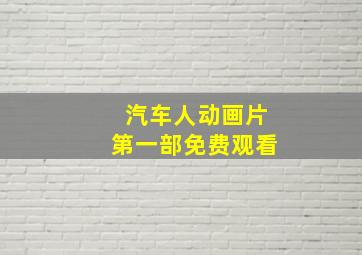 汽车人动画片
第一部免费观看